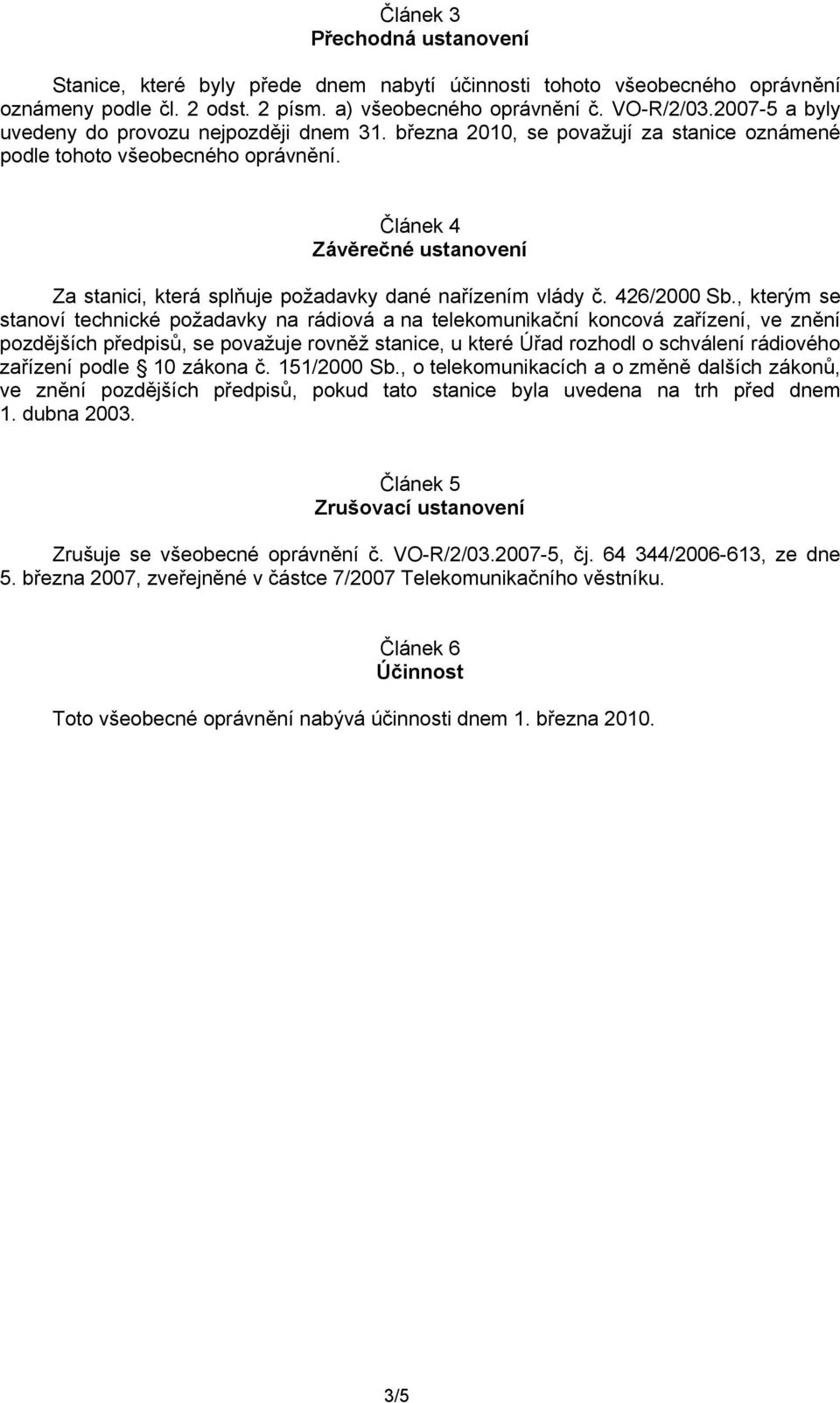 Článek 3
Přechodná ustanovení

Stanice, které byly přede dnem nabytí účinnosti tohoto všeobecného oprávnění oznámeny podle čl. 2 odst. 2 písm. a) všeobecného oprávnění č. VO-R/2/03.2007-5 a byly uvedeny do provozu nejpozději dnem 31. března 2010, se považují za stanice oznámené podle tohoto všeobecného oprávnění.

Článek 4
Závěrečné ustanovení

Za stanici, která splňuje požadavky dané nařízením vlády č. 426/2000 Sb., kterým se stanoví technické požadavky na rádiová a na telekomunikační koncová zařízení, ve znění pozdějších předpisů, se považuje rovněž stanice, u které Úřad rozhodl o schválení rádiového zařízení podle § 10 zákona č. 151/2000 Sb., o telekomunikacích a o změně dalších zákonů, ve znění pozdějších předpisů, pokud tato stanice byla uvedena na trh před dnem 1. dubna 2003.

Článek 5
Zrušovací ustanovení

Zrušuje se všeobecné oprávnění č. VO-R/2/03.2007-5, čj. 64 344/2006-613, ze dne 5. března 2007, zveřejněné v částce 7/2007 Telekomunikačního věstníku.

Článek 6
Účinnost

Toto všeobecné oprávnění nabývá účinnosti dnem 1. března 2010.

3/5